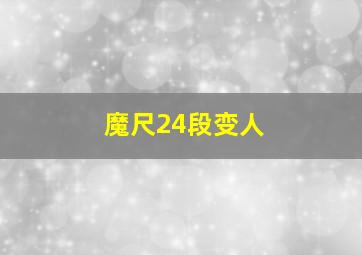 魔尺24段变人